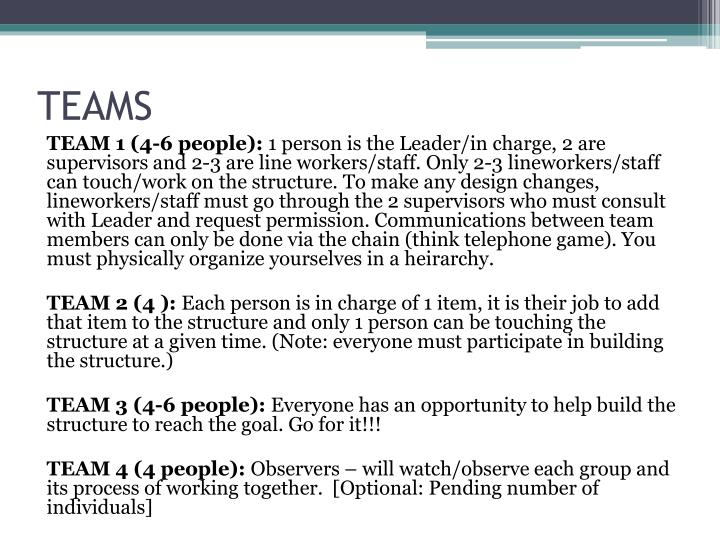 TEAMS

TEAM 1 (4-6 people): 1 person is the Leader/in charge, 2 are supervisors and 2-3 are line workers/staff. Only 2-3 lineworkers/staff can touch/work on the structure. To make any design changes, lineworkers/staff must go through the 2 supervisors who must consult with Leader and request permission. Communications between team members can only be done via the chain (think telephone game). You must physically organize yourselves in a heirarchy.

TEAM 2 (4 ): Each person is in charge of 1 item, it is their job to add that item to the structure and only 1 person can be touching the structure at a given time. (Note: everyone must participate in building the structure.)

TEAM 3 (4-6 people): Everyone has an opportunity to help build the structure to reach the goal. Go for it!!!

TEAM 4 (4 people): Observers – will watch/observe each group and its process of working together. [Optional: Pending number of individuals]